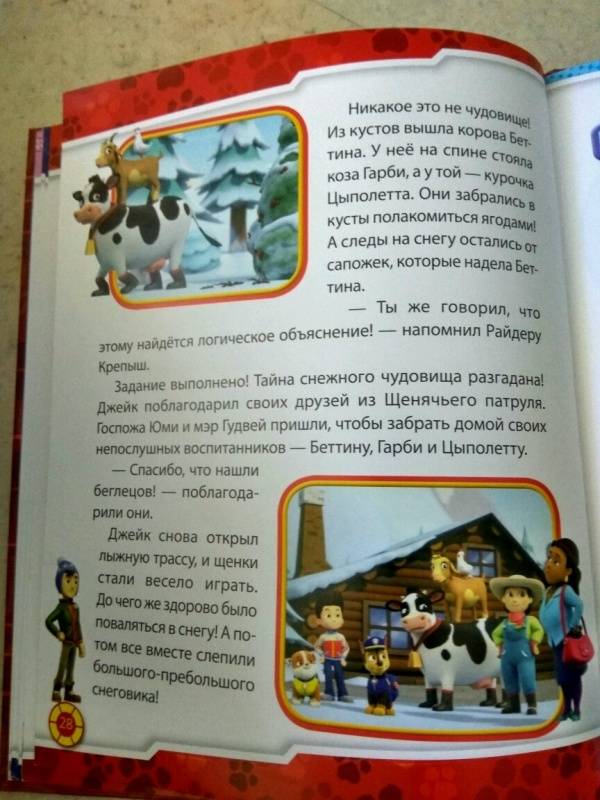 Никакое это не чудовище! Из кустов вышла корова Беттина. У неё на спине стояла коза Гарби, а у той — курочка Цыполетта. Они забрались в кусты полакомиться ягодами! А следы на снегу остались от сапожек, которые надела Беттина.

— Ты же говорил, что этому найдётся логическое объяснение! — напомнил Райдеру Крепыш.

Задание выполнено! Тайна снежного чудовища разгадана! Джейк поблагодарил своих друзей из Щенячьего патруля. Госпожа Юми и мэр Гудвей пришли, чтобы забрать домой своих непослушных воспитанников — Беттину, Гарби и Цыполетту.

— Спасибо, что нашли беглецов! — поблагодарили они.

Джейк снова открыл лыжную трассу, и щенки стали весело играть. До чего же здорово было поваляться в снегу! А потом все вместе слепили большого-пребольшого снеговика!

28